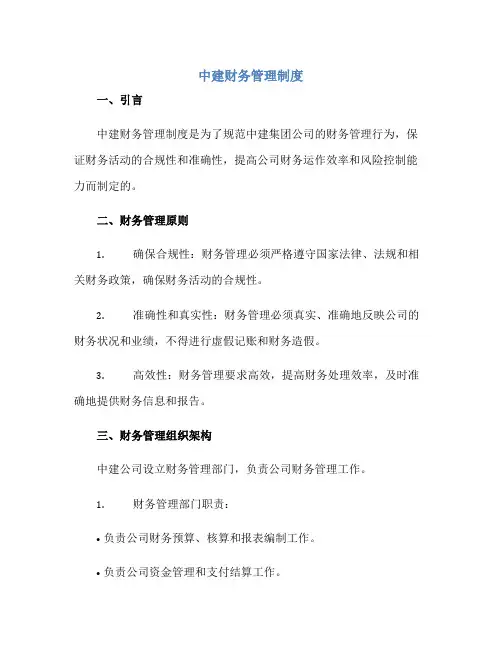 中建财务管理制度

一、引言

中建财务管理制度是为了规范中建集团公司的财务管理行为，保证财务活动的合规性和准确性，提高公司财务运作效率和风险控制能力而制定的。

二、财务管理原则

1. 确保合规性：财务管理必须严格遵守国家法律、法规和相关财务政策，确保财务活动的合规性。

2. 准确性和真实性：财务管理必须真实、准确地反映公司的财务状况和业绩，不得进行虚假记账和财务造假。

3. 高效性：财务管理要求高效，提高财务处理效率，及时准确地提供财务信息和报告。

三、财务管理组织架构

中建公司设立财务管理部门，负责公司财务管理工作。

1. 财务管理部门职责：

• 负责公司财务预算、核算和报表编制工作。

• 负责公司资金管理和支付结算工作。